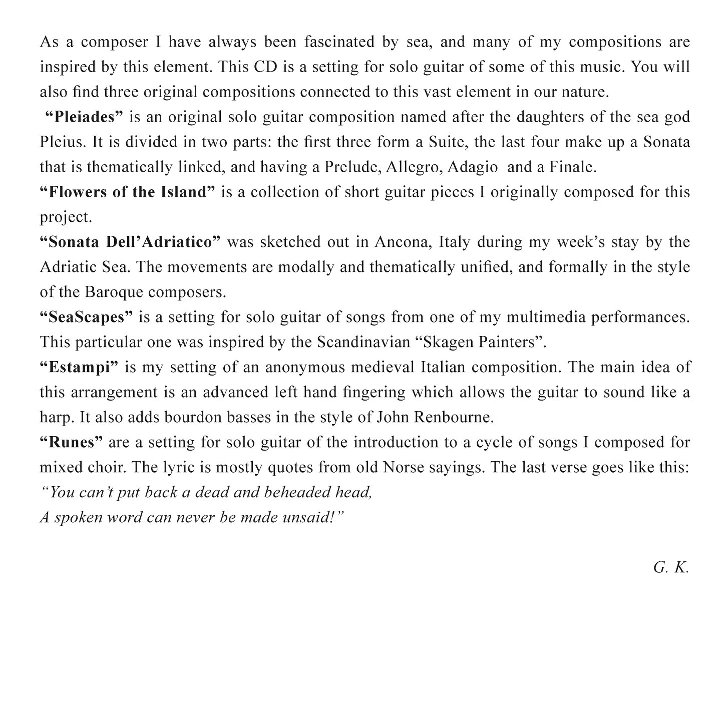 As a composer I have always been fascinated by sea, and many of my compositions are inspired by this element. This CD is a setting for solo guitar of some of this music. You will also find three original compositions connected to this vast element in our nature.

"Pleiades" is an original solo guitar composition named after the daughters of the sea god Pleius. It is divided in two parts: the first three form a Suite, the last four make up a Sonata that is thematically linked, and having a Prelude, Allegro, Adagio and a Finale.

"Flowers of the Island" is a collection of short guitar pieces I originally composed for this project.

"Sonata Dell'Adriatico" was sketched out in Ancona, Italy during my week's stay by the Adriatic Sea. The movements are modally and thematically unified, and formally in the style of the Baroque composers.

"SeaScapes" is a setting for solo guitar of songs from one of my multimedia performances. This particular one was inspired by the Scandinavian "Skagen Painters".

"Estampi" is my setting of an anonymous medieval Italian composition. The main idea of this arrangement is an advanced left hand fingering which allows the guitar to sound like a harp. It also adds bourdon basses in the style of John Renbourne.

"Runes" are a setting for solo guitar of the introduction to a cycle of songs I composed for mixed choir. The lyric is mostly quotes from old Norse sayings. The last verse goes like this:
"You can't put back a dead and beheaded head,
A spoken word can never be made unsaid!"

G. K.